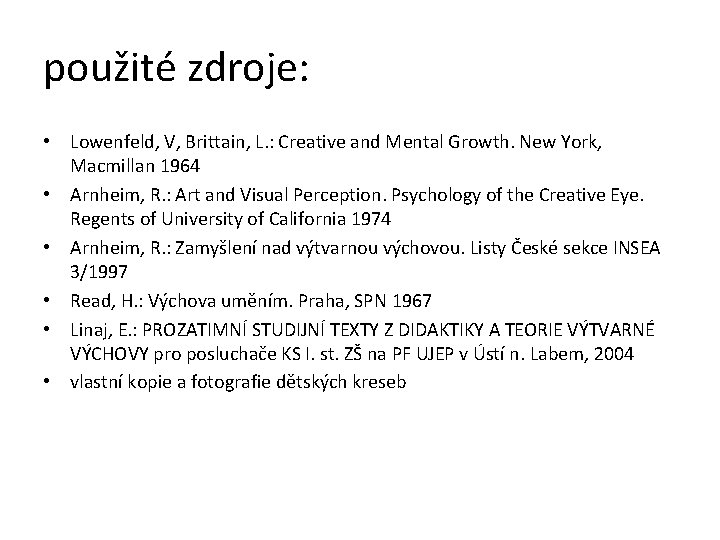 použité zdroje:

• Lowenfeld, V, Brittain, L.: Creative and Mental Growth. New York, Macmillan 1964
• Arnheim, R.: Art and Visual Perception. Psychology of the Creative Eye. Regents of University of California 1974
• Arnheim, R.: Zamyšlení nad výtvarnou výchovou. Listy České sekce INSEA 3/1997
• Read, H.: Výchova uměním. Praha, SPN 1967
• Linaj, E.: PROZATIMNÍ STUDIJNÍ TEXTY Z DIDAKTIKY A TEORIE VÝTVARNÉ VÝCHOVY pro posluchače KS I. st. ZŠ na PF UJEP v Ústí n. Labem, 2004
• vlastní kopie a fotografie dětských kreseb